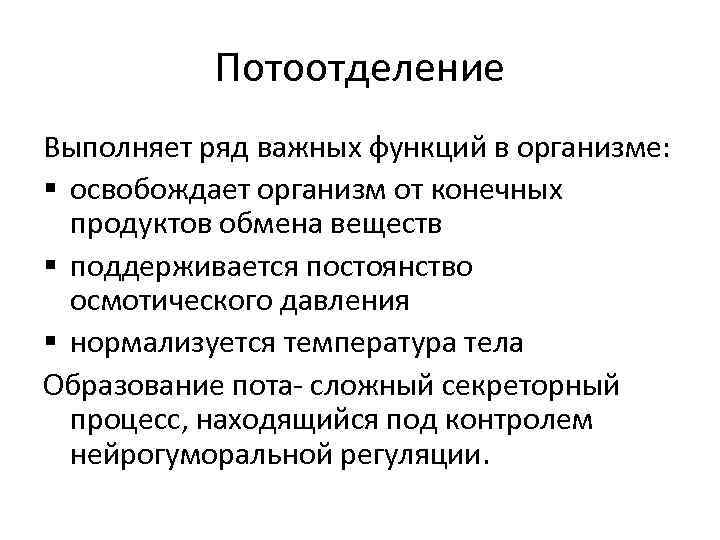 Потоотделение

Выполняет ряд важных функций в организме:
▪ освобождает организм от конечных продуктов обмена веществ
▪ поддерживается постоянство осмотического давления
▪ нормализуется температура тела
Образование пота- сложный секреторный процесс, находящийся под контролем нейрогуморальной регуляции.